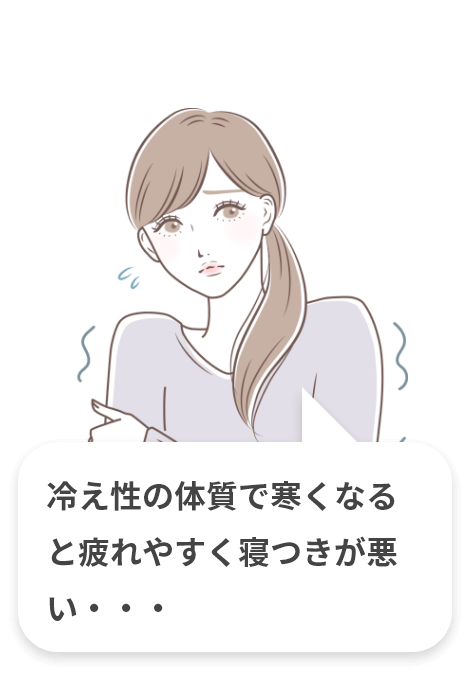 冷え性の体質で寒くなると疲れやすく寝つきが悪い・・・